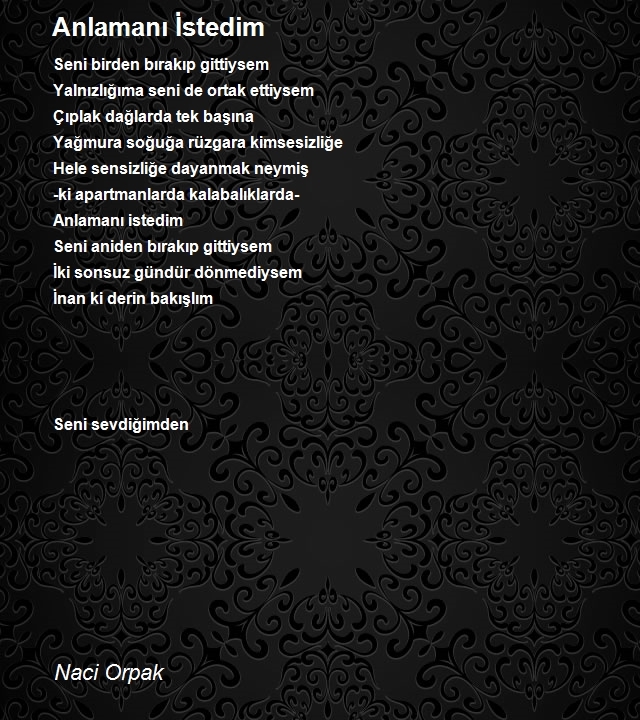 Anlamanı İstedim

Seni birden bırakıp gittiysem
Yalnızlığıma seni de ortak ettiysem
Çıplak dağlarda tek başına
Yağmura soğuğa rüzgara kimsesizliğe
Hele sensizliğe dayanmak neymiş
-ki apartmanlarda kalabalıklarda-
Anlamanı istedim
Seni aniden bırakıp gittiysem
İki sonsuz gündür dönmediysem
İnan ki derin bakışlım

Seni sevdiğimden

Naci Orpak